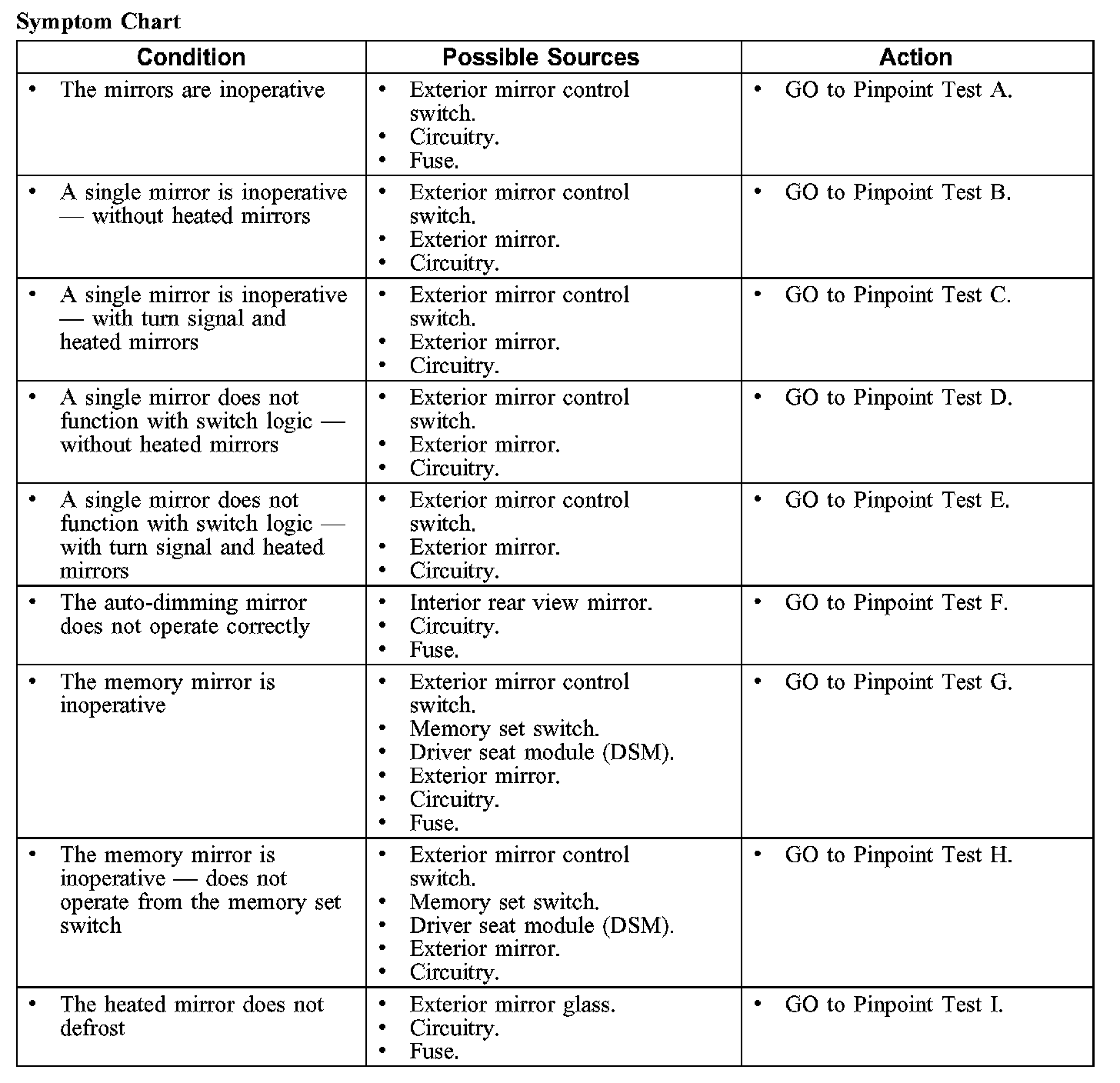 Symptom Chart

| Condition | Possible Sources | Action |
|---|---|---|
| • The mirrors are inoperative | • Exterior mirror control switch. • Circuitry. • Fuse. | • GO to Pinpoint Test A. |
| • A single mirror is inoperative — without heated mirrors | • Exterior mirror control switch. • Exterior mirror. • Circuitry. | • GO to Pinpoint Test B. |
| • A single mirror is inoperative — with turn signal and heated mirrors | • Exterior mirror control switch. • Exterior mirror. • Circuitry. | • GO to Pinpoint Test C. |
| • A single mirror does not function with switch logic — without heated mirrors | • Exterior mirror control switch. • Exterior mirror. • Circuitry. | • GO to Pinpoint Test D. |
| • A single mirror does not function with switch logic — with turn signal and heated mirrors | • Exterior mirror control switch. • Exterior mirror. • Circuitry. | • GO to Pinpoint Test E. |
| • The auto-dimming mirror does not operate correctly | • Interior rear view mirror. • Circuitry. • Fuse. | • GO to Pinpoint Test F. |
| • The memory mirror is inoperative | • Exterior mirror control switch. • Memory set switch. • Driver seat module (DSM). • Exterior mirror. • Circuitry. • Fuse. | • GO to Pinpoint Test G. |
| • The memory mirror is inoperative — does not operate from the memory set switch | • Exterior mirror control switch. • Memory set switch. • Driver seat module (DSM). • Exterior mirror. • Circuitry. | • GO to Pinpoint Test H. |
| • The heated mirror does not defrost | • Exterior mirror glass. • Circuitry. • Fuse. | • GO to Pinpoint Test I. |